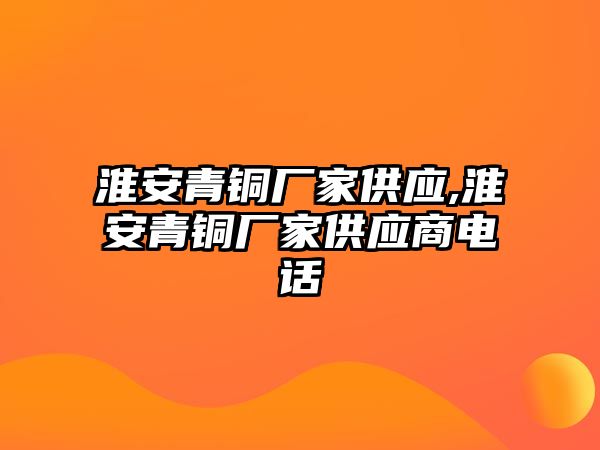 淮安青铜厂家供应,淮安青铜厂家供应商电话